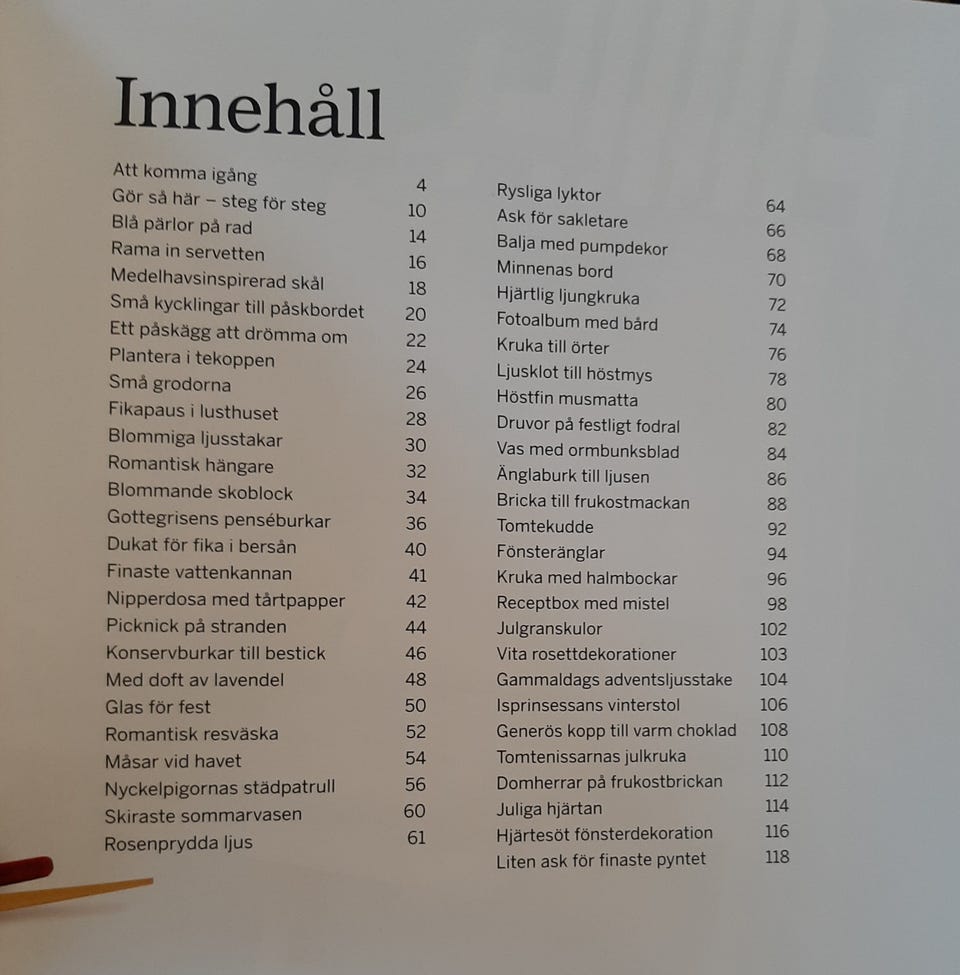 Innehåll

Att komma igång 4
Gör så här – steg för steg 10
Blå pärlor på rad 14
Rama in servetten 16
Medelhavsinspirerad skål 18
Små kycklingar till påskbordet 20
Ett påskägg att drömma om 22
Plantera i tekoppen 24
Små grodorna 26
Fikapaus i lusthuset 28
Blommiga ljusstakar 30
Romantisk hängare 32
Blommande skoblock 34
Gottegrisens penséburkar 36
Dukat för fika i bersån 40
Finaste vattenkannan 41
Nipperdosa med tårtpapper 42
Picknick på stranden 44
Konservburkar till bestick 46
Med doft av lavendel 48
Glas för fest 50
Romantisk resväska 52
Måsar vid havet 54
Nyckelpigornas städpatrull 56
Skiraste sommarvasen 60
Rosenprydda ljus 61

Rysliga lyktor 64
Ask för sakletare 66
Balja med pumpdekor 68
Minnenas bord 70
Hjärtlig ljungkruka 72
Fotoalbum med bård 74
Kruka till örter 76
Ljusklot till höstmys 78
Höstfin musmatta 80
Druvor på festligt fodral 82
Vas med ormbunksblad 84
Änglaburk till ljusen 86
Bricka till frukostmackan 88
Tomtekudde 92
Fönsteränglar 94
Kruka med halmbockar 96
Receptbox med mistel 98
Julgranskulor 102
Vita rosettdekorationer 103
Gammaldags adventsljusstake 104
Isprinsessans vinterstol 106
Generös kopp till varm choklad 108
Tomtenissarnas julkruka 110
Domherrar på frukostbrickan 112
Juliga hjärtan 114
Hjärtesöt fönsterdekoration 116
Liten ask för finaste pyntet 118